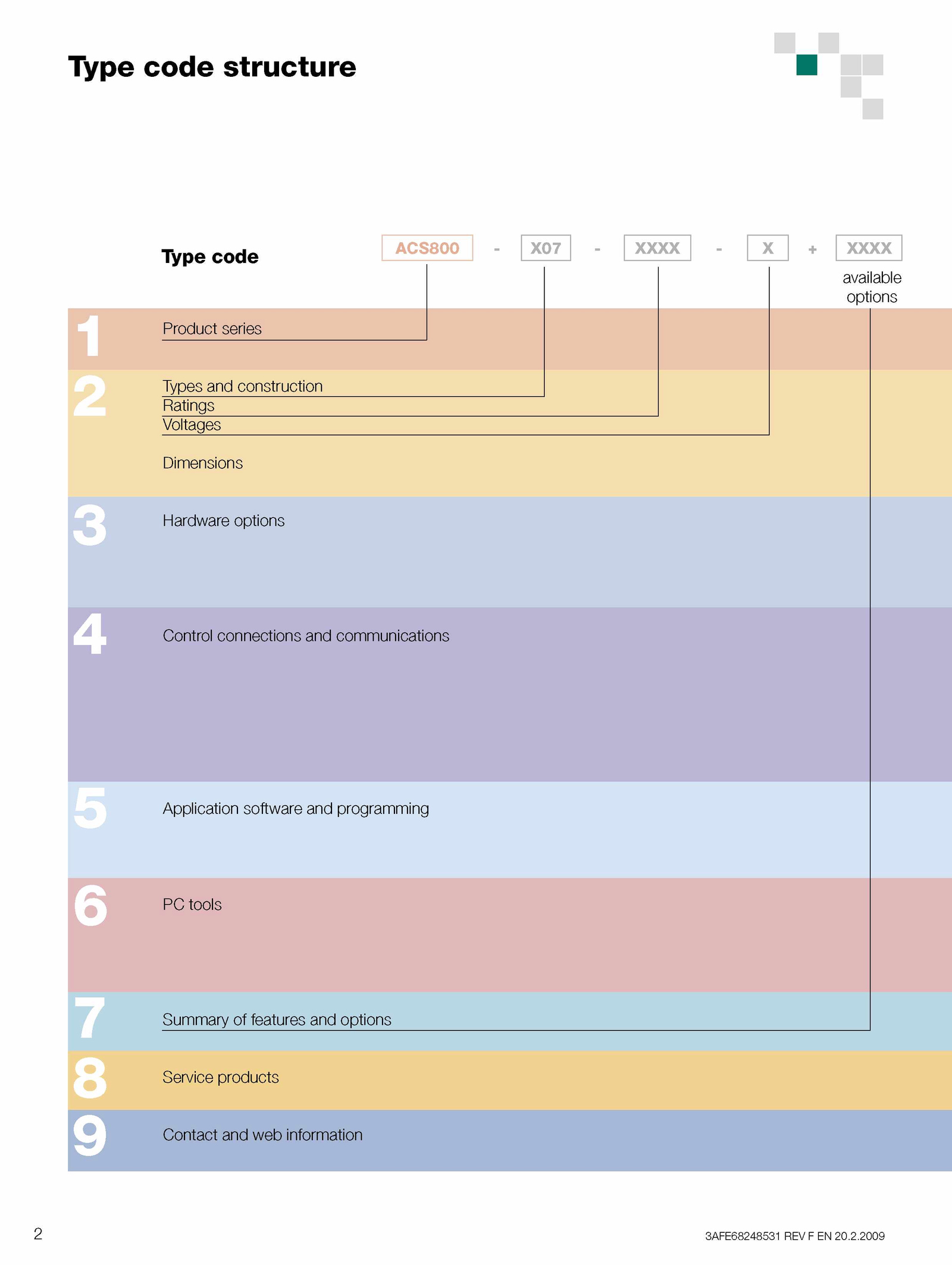 Type code structure

Type code ACS800 - X07 - XXXX - X + XXXX

available options

1 Product series

2 Types and construction
Ratings
Voltages

Dimensions

3 Hardware options

4 Control connections and communications

5 Application software and programming

6 PC tools

7 Summary of features and options

8 Service products

9 Contact and web information

2

3AFE68248531 REV F EN 20.2.2009